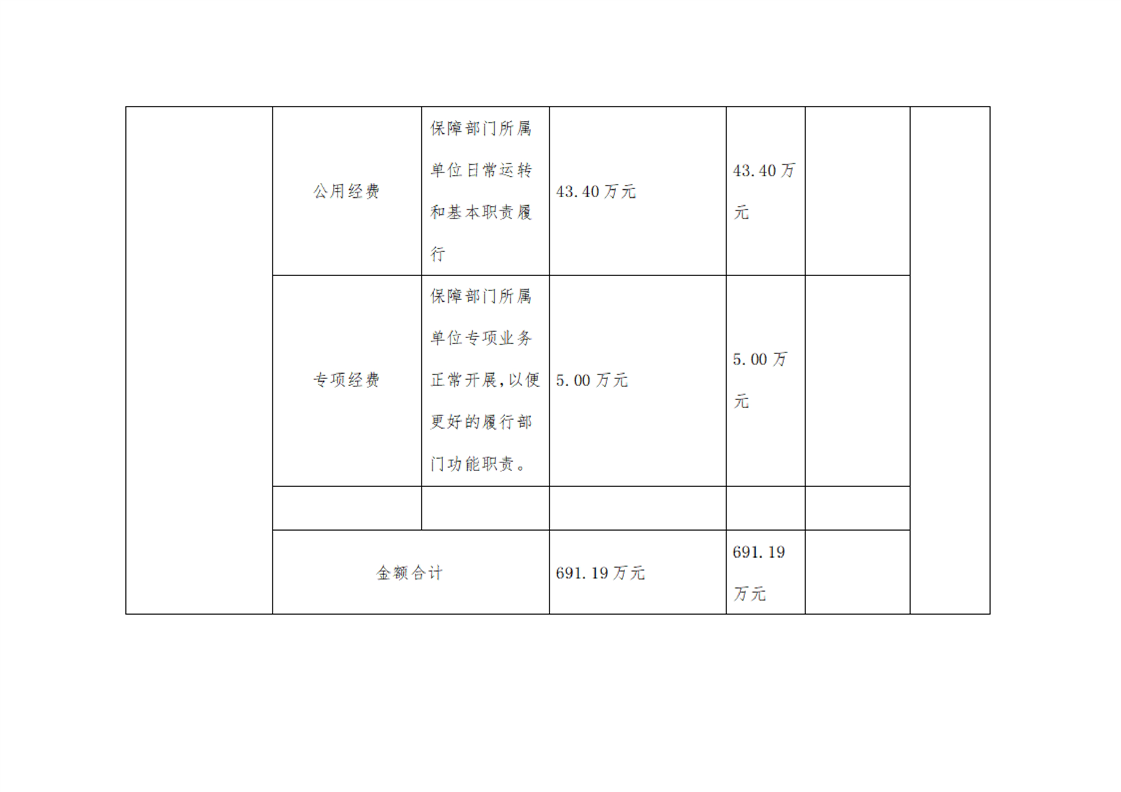 |  |  |  |  |  |  |  |
|---|---|---|---|---|---|---|
|  | 公用经费 | 保障部门所属单位日常运转和基本职责履行 | 43.40万元 | 43.40万元 |  |  |
|  | 专项经费 | 保障部门所属单位专项业务正常开展,以便更好的履行部门功能职责。 | 5.00万元 | 5.00万元 |  |  |
|  |  |  |  |  |  |  |
|  | 金额合计 |  | 691.19万元 | 691.19万元 |  |  |